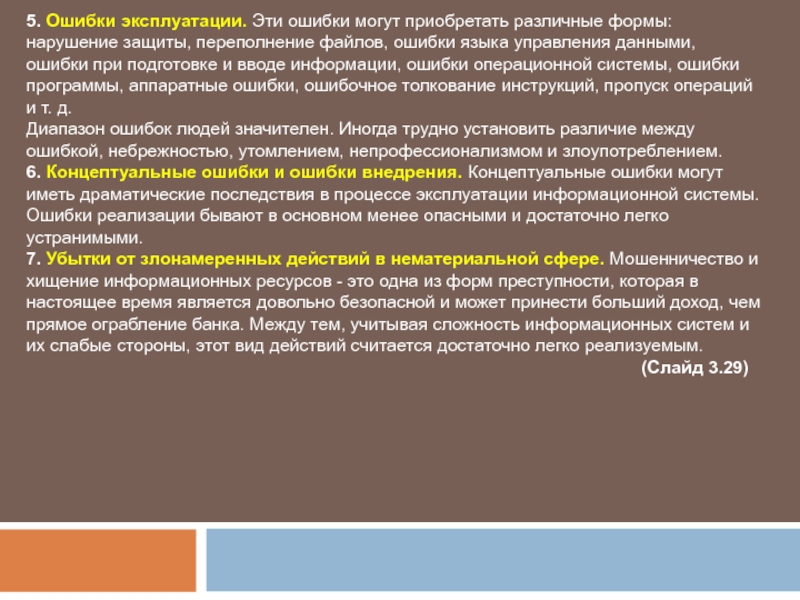 5. Ошибки эксплуатации. Эти ошибки могут приобретать различные формы: нарушение защиты, переполнение файлов, ошибки языка управления данными, ошибки при подготовке и вводе информации, ошибки операционной системы, ошибки программы, аппаратные ошибки, ошибочное толкование инструкций, пропуск операций и т. д.
Диапазон ошибок людей значителен. Иногда трудно установить различие между ошибкой, небрежностью, утомлением, непрофессионализмом и злоупотреблением.
6. Концептуальные ошибки и ошибки внедрения. Концептуальные ошибки могут иметь драматические последствия в процессе эксплуатации информационной системы. Ошибки реализации бывают в основном менее опасными и достаточно легко устранимыми.
7. Убытки от злонамеренных действий в нематериальной сфере. Мошенничество и хищение информационных ресурсов - это одна из форм преступности, которая в настоящее время является довольно безопасной и может принести больший доход, чем прямое ограбление банка. Между тем, учитывая сложность информационных систем и их слабые стороны, этот вид действий считается достаточно легко реализуемым.
(Слайд 3.29)